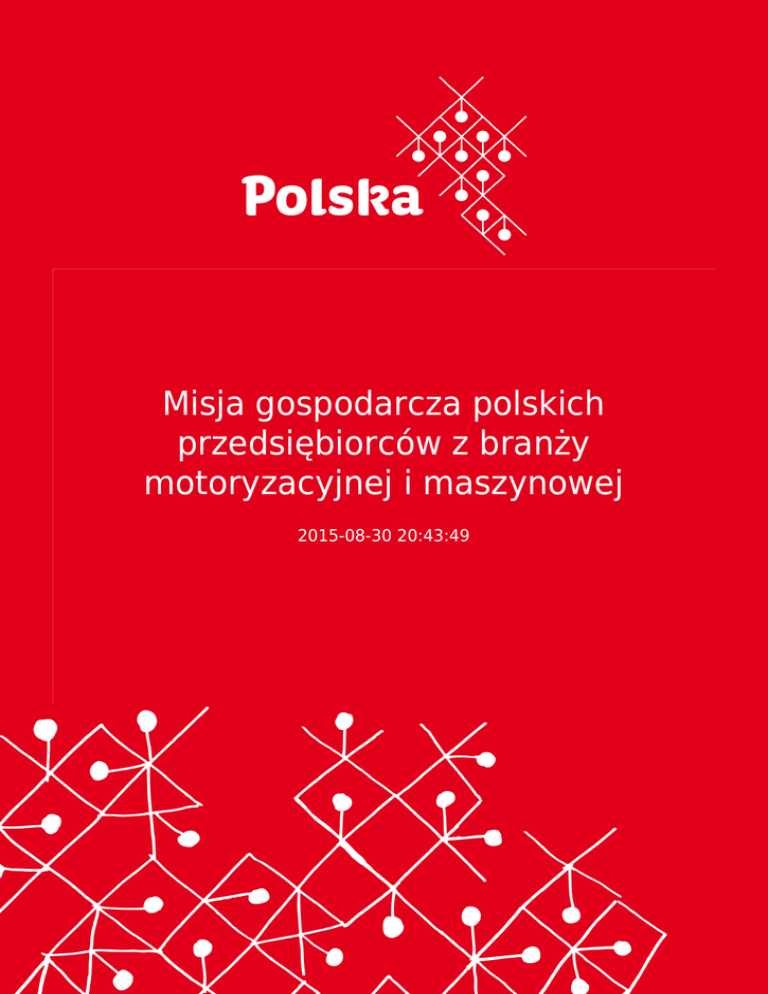 Polska

Misja gospodarcza polskich przedsiębiorców z branży motoryzacyjnej i maszynowej

2015-08-30 20:43:49